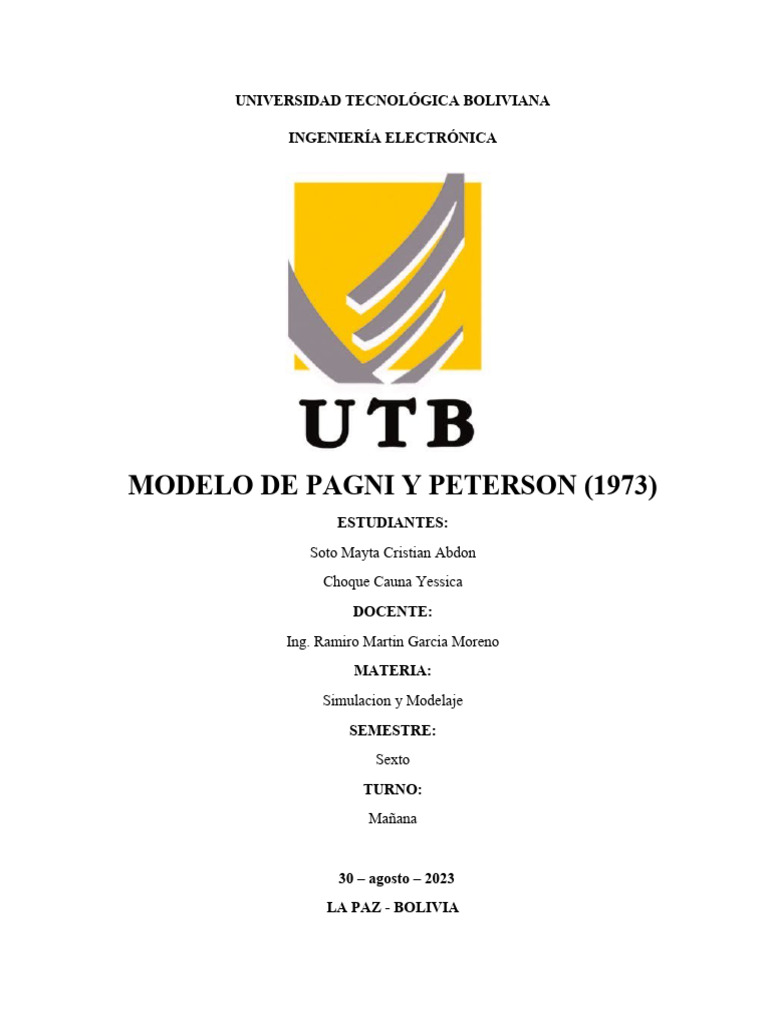 UNIVERSIDAD TECNOLÓGICA BOLIVIANA

INGENIERÍA ELECTRÓNICA

UTB

MODELO DE PAGNI Y PETERSON (1973)

ESTUDIANTES:

Soto Mayta Cristian Abdon

Choque Cauna Yessica

DOCENTE:

Ing. Ramiro Martin Garcia Moreno

MATERIA:

Simulacion y Modelaje

SEMESTRE:

Sexto

TURNO:

Mañana

30 – agosto – 2023

LA PAZ - BOLIVIA